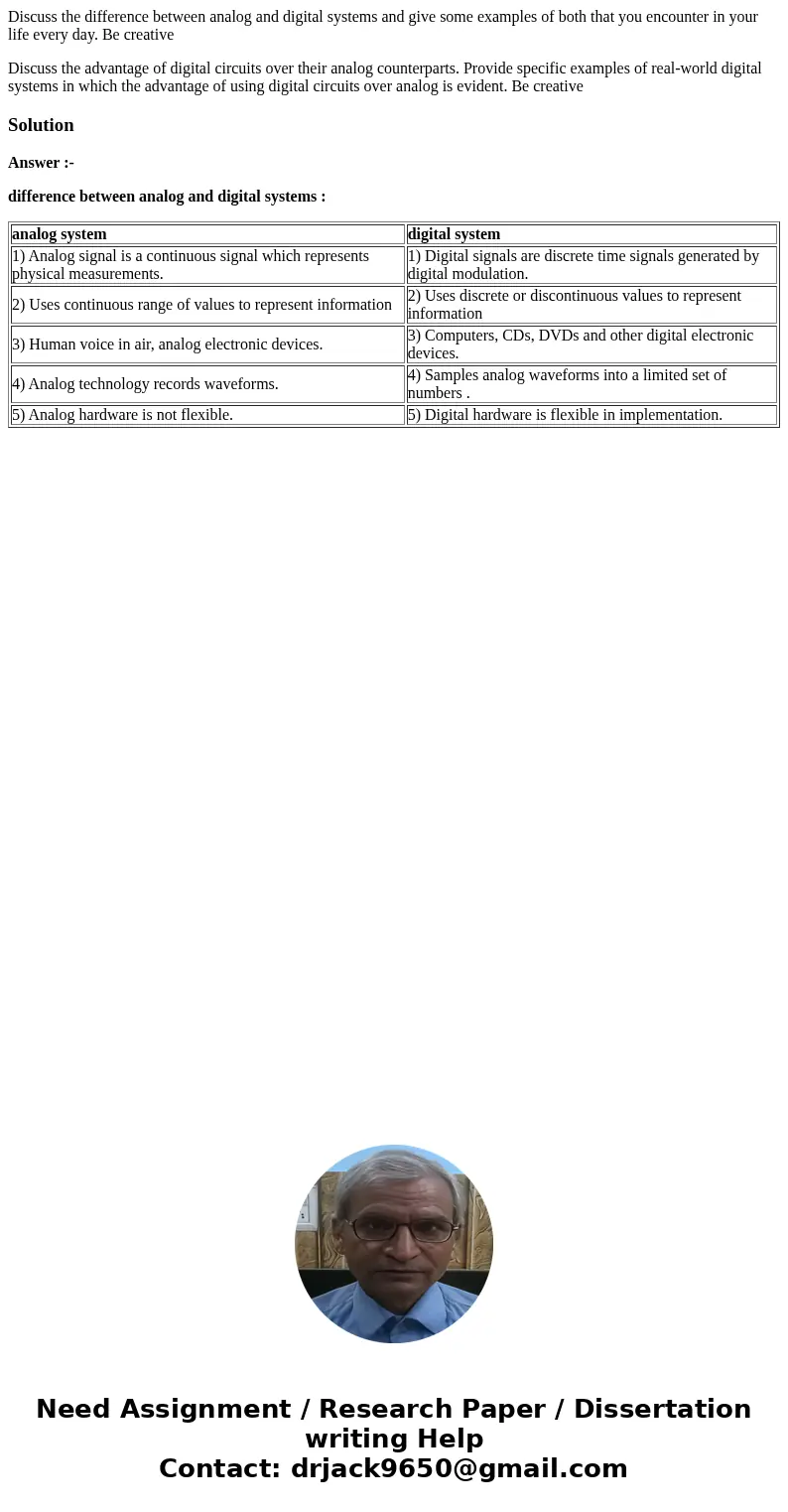 Discuss the difference between analog and digital systems and give some examples of both that you encounter in your life every day. Be creative

Discuss the advantage of digital circuits over their analog counterparts. Provide specific examples of real-world digital systems in which the advantage of using digital circuits over analog is evident. Be creative

Solution

Answer :-

difference between analog and digital systems :

| analog system | digital system |
|---|---|
| 1) Analog signal is a continuous signal which represents physical measurements. | 1) Digital signals are discrete time signals generated by digital modulation. |
| 2) Uses continuous range of values to represent information | 2) Uses discrete or discontinuous values to represent information |
| 3) Human voice in air, analog electronic devices. | 3) Computers, CDs, DVDs and other digital electronic devices. |
| 4) Analog technology records waveforms. | 4) Samples analog waveforms into a limited set of numbers . |
| 5) Analog hardware is not flexible. | 5) Digital hardware is flexible in implementation. |

Need Assignment / Research Paper / Dissertation writing Help
Contact: drjack9650@gmail.com